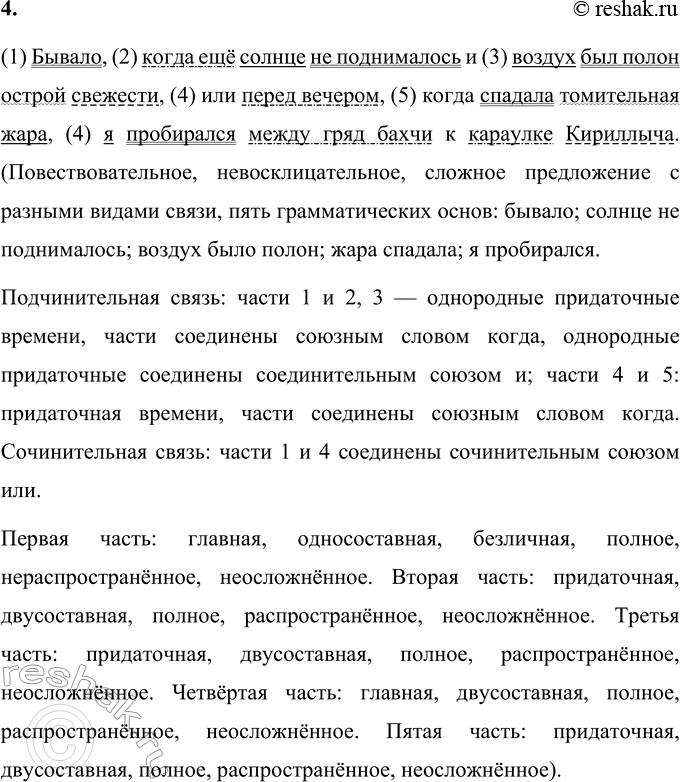 4.

© reshak.ru

(1) Бывало, (2) когда ещё солнце не поднималось и (3) воздух был полон острой свежести, (4) или перед вечером, (5) когда спадала томительная жара, (4) я пробирался между гряд бахчи к караулке Кириллыча. (Повествовательное, невосклицательное, сложное предложение с разными видами связи, пять грамматических основ: бывало; солнце не поднималось; воздух было полон; жара спадала; я пробирался.

Подчинительная связь: части 1 и 2, 3 — однородные придаточные времени, части соединены союзным словом когда, однородные придаточные соединены соединительным союзом и; части 4 и 5: придаточная времени, части соединены союзным словом когда. Сочинительная связь: части 1 и 4 соединены сочинительным союзом или.

Первая часть: главная, односоставная, безличная, полное, нераспространённое, неосложнённое. Вторая часть: придаточная, двусоставная, полное, распространённое, неосложнённое. Третья часть: придаточная, двусоставная, полное, распространённое, неосложнённое. Четвёртая часть: главная, двусоставная, полное, распространённое, неосложнённое. Пятая часть: придаточная, двусоставная, полное, распространённое, неосложнённое).

reshak.ru